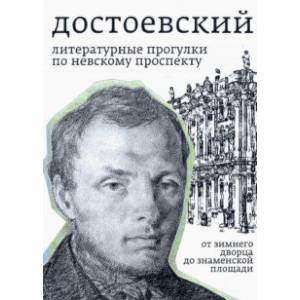 достоевский

литературные прогулки по невскому проспекту

от зимнего дворца до знаменской площади